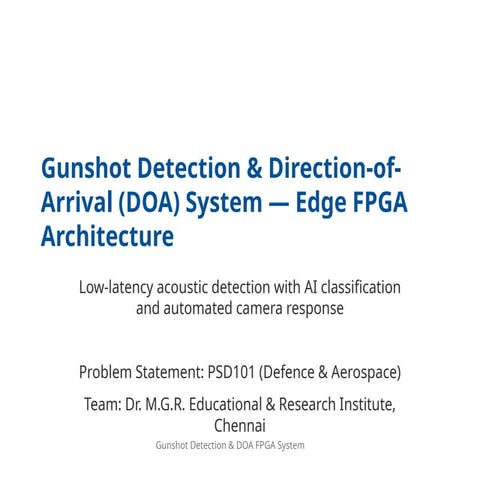 Gunshot Detection & Direction-of-Arrival (DOA) System — Edge FPGA Architecture

Low-latency acoustic detection with AI classification and automated camera response

Problem Statement: PSD101 (Defence & Aerospace)

Team: Dr. M.G.R. Educational & Research Institute, Chennai

Gunshot Detection & DOA FPGA System